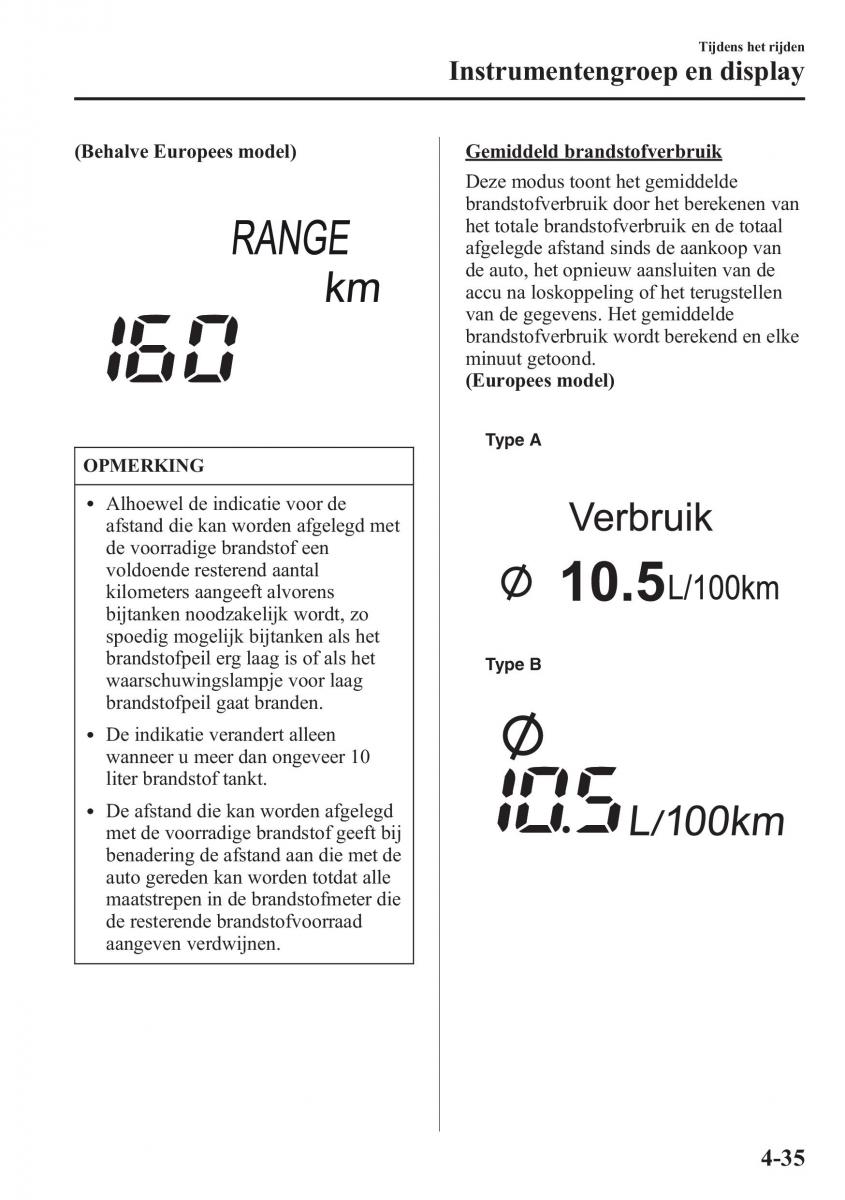 Tijdens het rijden

Instrumentengroep en display

(Behalve Europees model)

RANGE
km

160

OPMERKING

• Alhoewel de indicatie voor de afstand die kan worden afgelegd met de voorradige brandstof een voldoende resterend aantal kilometers aangeeft alvorens bijtanken noodzakelijk wordt, zo spoedig mogelijk bijtanken als het brandstofpeil erg laag is of als het waarschuwingslampje voor laag brandstofpeil gaat branden.

• De indikatie verandert alleen wanneer u meer dan ongeveer 10 liter brandstof tankt.

• De afstand die kan worden afgelegd met de voorradige brandstof geeft bij benadering de afstand aan die met de auto gereden kan worden totdat alle maatstrepen in de brandstofmeter die de resterende brandstofvoorraad aangeven verdwijnen.

Gemiddeld brandstofverbruik

Deze modus toont het gemiddelde brandstofverbruik door het berekenen van het totale brandstofverbruik en de totaal afgelegde afstand sinds de aankoop van de auto, het opnieuw aansluiten van de accu na loskoppeling of het terugstellen van de gegevens. Het gemiddelde brandstofverbruik wordt berekend en elke minuut getoond.

(Europees model)

Type A

Verbruik
Ø 10.5L/100km

Type B

Ø
10.5 L/100km

4-35